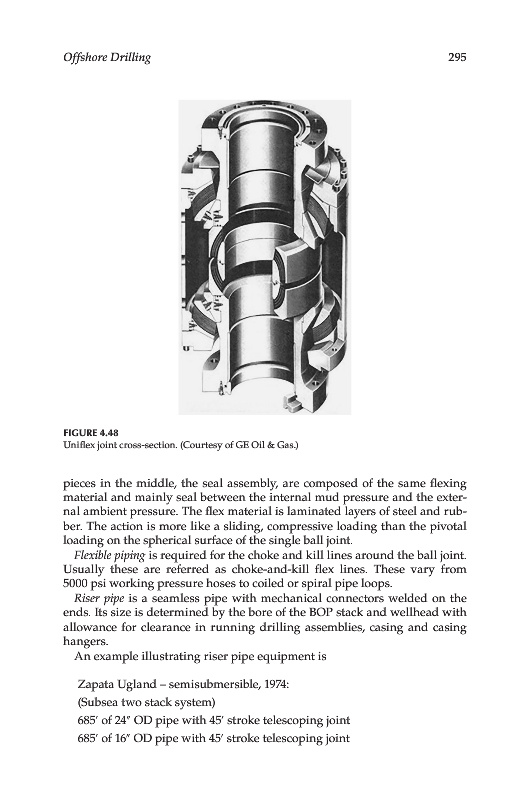 Offshore Drilling 295

FIGURE 4.48
Uniflex joint cross-section. (Courtesy of GE Oil & Gas.)

pieces in the middle, the seal assembly, are composed of the same flexing material and mainly seal between the internal mud pressure and the external ambient pressure. The flex material is laminated layers of steel and rubber. The action is more like a sliding, compressive loading than the pivotal loading on the spherical surface of the single ball joint.

Flexible piping is required for the choke and kill lines around the ball joint. Usually these are referred as choke-and-kill flex lines. These vary from 5000 psi working pressure hoses to coiled or spiral pipe loops.

Riser pipe is a seamless pipe with mechanical connectors welded on the ends. Its size is determined by the bore of the BOP stack and wellhead with allowance for clearance in running drilling assemblies, casing and casing hangers.

An example illustrating riser pipe equipment is

Zapata Ugland – semisubmersible, 1974:
(Subsea two stack system)
685′ of 24″ OD pipe with 45′ stroke telescoping joint
685′ of 16″ OD pipe with 45′ stroke telescoping joint